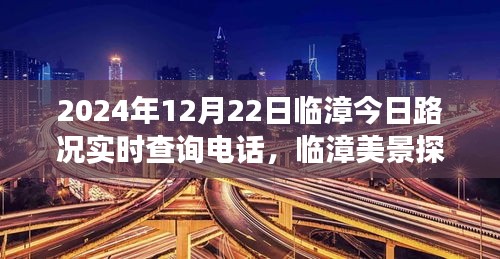 2024年12月22日临漳今日路况实时查询电话，临漳美景探